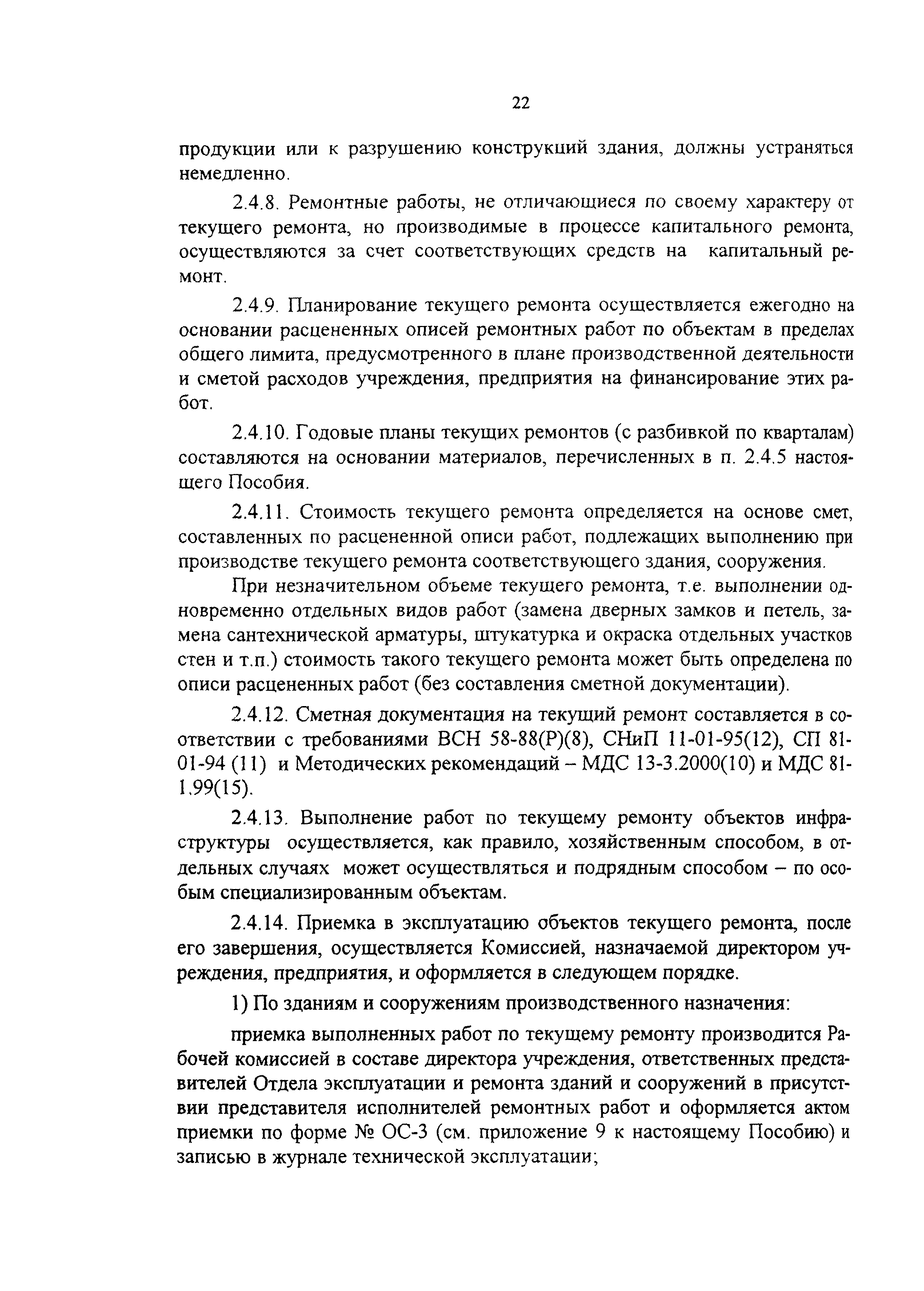 22

продукции или к разрушению конструкций здания, должны устраняться немедленно.

2.4.8. Ремонтные работы, не отличающиеся по своему характеру от текущего ремонта, но производимые в процессе капитального ремонта, осуществляются за счет соответствующих средств на капитальный ремонт.

2.4.9. Планирование текущего ремонта осуществляется ежегодно на основании расцененных описей ремонтных работ по объектам в пределах общего лимита, предусмотренного в плане производственной деятельности и сметой расходов учреждения, предприятия на финансирование этих работ.

2.4.10. Годовые планы текущих ремонтов (с разбивкой по кварталам) составляются на основании материалов, перечисленных в п. 2.4.5 настоящего Пособия.

2.4.11. Стоимость текущего ремонта определяется на основе смет, составленных по расцененной описи работ, подлежащих выполнению при производстве текущего ремонта соответствующего здания, сооружения.

При незначительном объеме текущего ремонта, т.е. выполнении одновременно отдельных видов работ (замена дверных замков и петель, замена сантехнической арматуры, штукатурка и окраска отдельных участков стен и т.п.) стоимость такого текущего ремонта может быть определена по описи расцененных работ (без составления сметной документации).

2.4.12. Сметная документация на текущий ремонт составляется в соответствии с требованиями ВСН 58-88(Р)(8), СНиП 11-01-95(12), СП 81-01-94 (11) и Методических рекомендаций – МДС 13-3.2000(10) и МДС 81-1.99(15).

2.4.13. Выполнение работ по текущему ремонту объектов инфраструктуры осуществляется, как правило, хозяйственным способом, в отдельных случаях может осуществляться и подрядным способом – по особым специализированным объектам.

2.4.14. Приемка в эксплуатацию объектов текущего ремонта, после его завершения, осуществляется Комиссией, назначаемой директором учреждения, предприятия, и оформляется в следующем порядке.

1) По зданиям и сооружениям производственного назначения:

приемка выполненных работ по текущему ремонту производится Рабочей комиссией в составе директора учреждения, ответственных представителей Отдела эксплуатации и ремонта зданий и сооружений в присутствии представителя исполнителей ремонтных работ и оформляется актом приемки по форме № ОС-3 (см. приложение 9 к настоящему Пособию) и записью в журнале технической эксплуатации;